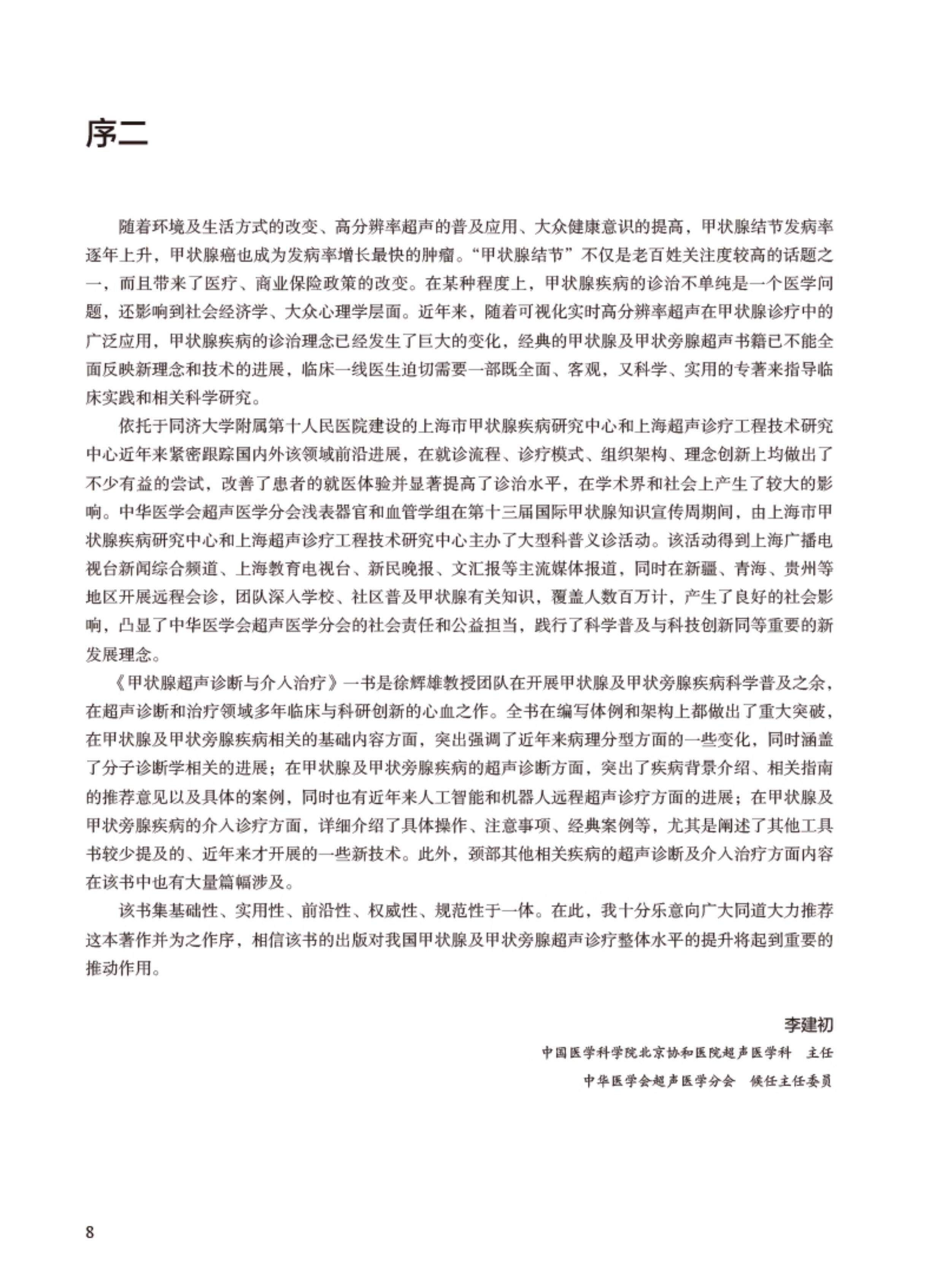 序二

随着环境及生活方式的改变、高分辨率超声的普及应用、大众健康意识的提高，甲状腺结节发病率逐年上升，甲状腺癌也成为发病率增长最快的肿瘤。“甲状腺结节”不仅是老百姓关注度较高的话题之一，而且带来了医疗、商业保险政策的改变。在某种程度上，甲状腺疾病的诊治不单纯是一个医学问题，还影响到社会经济学、大众心理学层面。近年来，随着可视化实时高分辨率超声在甲状腺诊疗中的广泛应用，甲状腺疾病的诊治理念已经发生了巨大的变化，经典的甲状腺及甲状旁腺超声书籍已不能全面反映新理念和技术的进展，临床一线医生迫切需要一部既全面、客观，又科学、实用的专著来指导临床实践和相关科学研究。

依托于同济大学附属第十人民医院建设的上海市甲状腺疾病研究中心和上海超声诊疗工程技术研究中心近年来紧密跟踪国内外该领域前沿进展，在就诊流程、诊疗模式、组织架构、理念创新上均做出了不少有益的尝试，改善了患者的就医体验并显著提高了诊治水平，在学术界和社会上产生了较大的影响。中华医学会超声医学分会浅表器官和血管学组在第十三届国际甲状腺知识宣传周期间，由上海市甲状腺疾病研究中心和上海超声诊疗工程技术研究中心主办了大型科普义诊活动。该活动得到上海广播电视台新闻综合频道、上海教育电视台、新民晚报、文汇报等主流媒体报道，同时在新疆、青海、贵州等地区开展远程会诊，团队深入学校、社区普及甲状腺有关知识，覆盖人数百万计，产生了良好的社会影响，凸显了中华医学会超声医学分会的社会责任和公益担当，践行了科学普及与科技创新同等重要的新发展理念。

《甲状腺超声诊断与介入治疗》一书是徐辉雄教授团队在开展甲状腺及甲状旁腺疾病科学普及之余，在超声诊断和治疗领域多年临床与科研创新的心血之作。全书在编写体例和架构上都做出了重大突破，在甲状腺及甲状旁腺疾病相关的基础内容方面，突出强调了近年来病理分型方面的一些变化，同时涵盖了分子诊断学相关的进展；在甲状腺及甲状旁腺疾病的超声诊断方面，突出了疾病背景介绍、相关指南的推荐意见以及具体的案例，同时也有近年来人工智能和机器人远程超声诊疗方面的进展；在甲状腺及甲状旁腺疾病的介入诊疗方面，详细介绍了具体操作、注意事项、经典案例等，尤其是阐述了其他工具书较少提及的、近年来才开展的一些新技术。此外，颈部其他相关疾病的超声诊断及介入治疗方面内容在该书中也有大量篇幅涉及。

该书集基础性、实用性、前沿性、权威性、规范性于一体。在此，我十分乐意向广大同道大力推荐这本著作并为之作序，相信该书的出版对我国甲状腺及甲状旁腺超声诊疗整体水平的提升将起到重要的推动作用。

李建初
中国医学科学院北京协和医院超声医学科　主任
中华医学会超声医学分会　候任主任委员

8